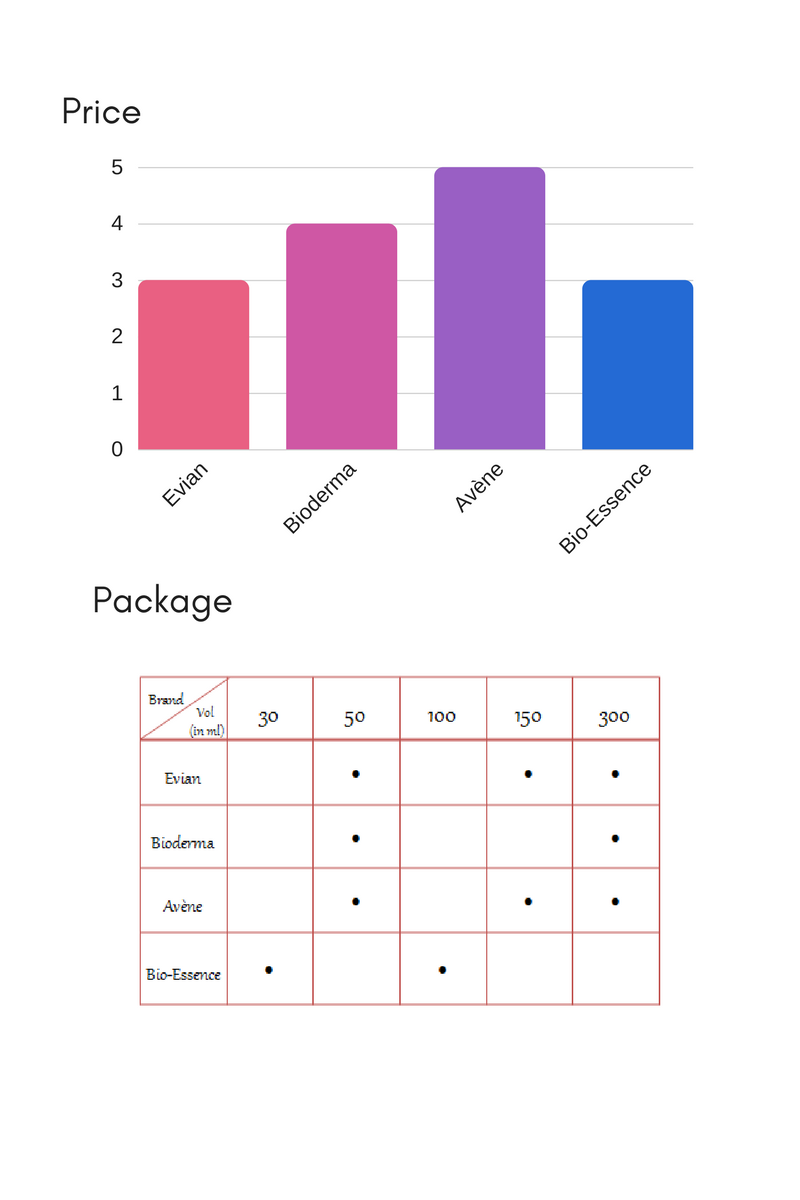 Price

5
4
3
2
1
0

Evian
Bioderma
Avène
Bio-Essence

Package

| Brand / Vol (in ml) | 30 | 50 | 100 | 150 | 300 |
|---|---|---|---|---|---|
| Evian | | • | | • | • |
| Bioderma | | • | | | • |
| Avène | | • | | • | • |
| Bio-Essence | • | | • | | |